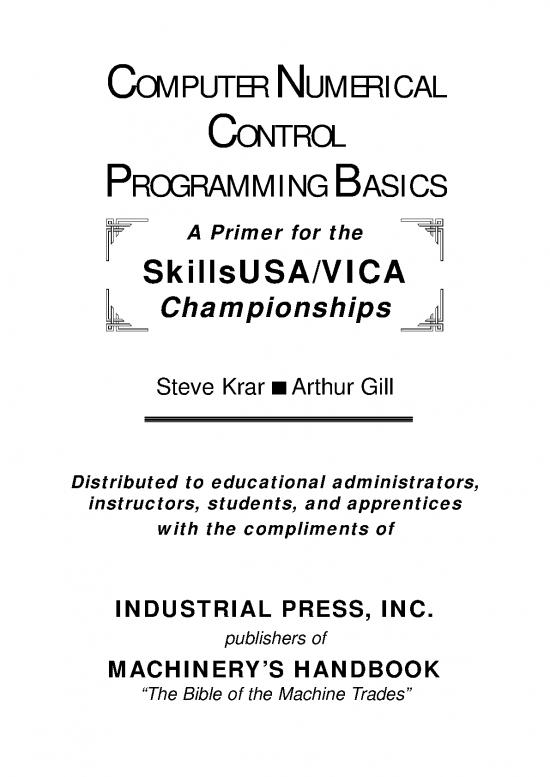 COMPUTER NUMERICAL CONTROL PROGRAMMING BASICS

A Primer for the
SkillsUSA/VICA
Championships

Steve Krar ■ Arthur Gill

Distributed to educational administrators, instructors, students, and apprentices with the compliments of

INDUSTRIAL PRESS, INC.
publishers of
MACHINERY'S HANDBOOK
"The Bible of the Machine Trades"